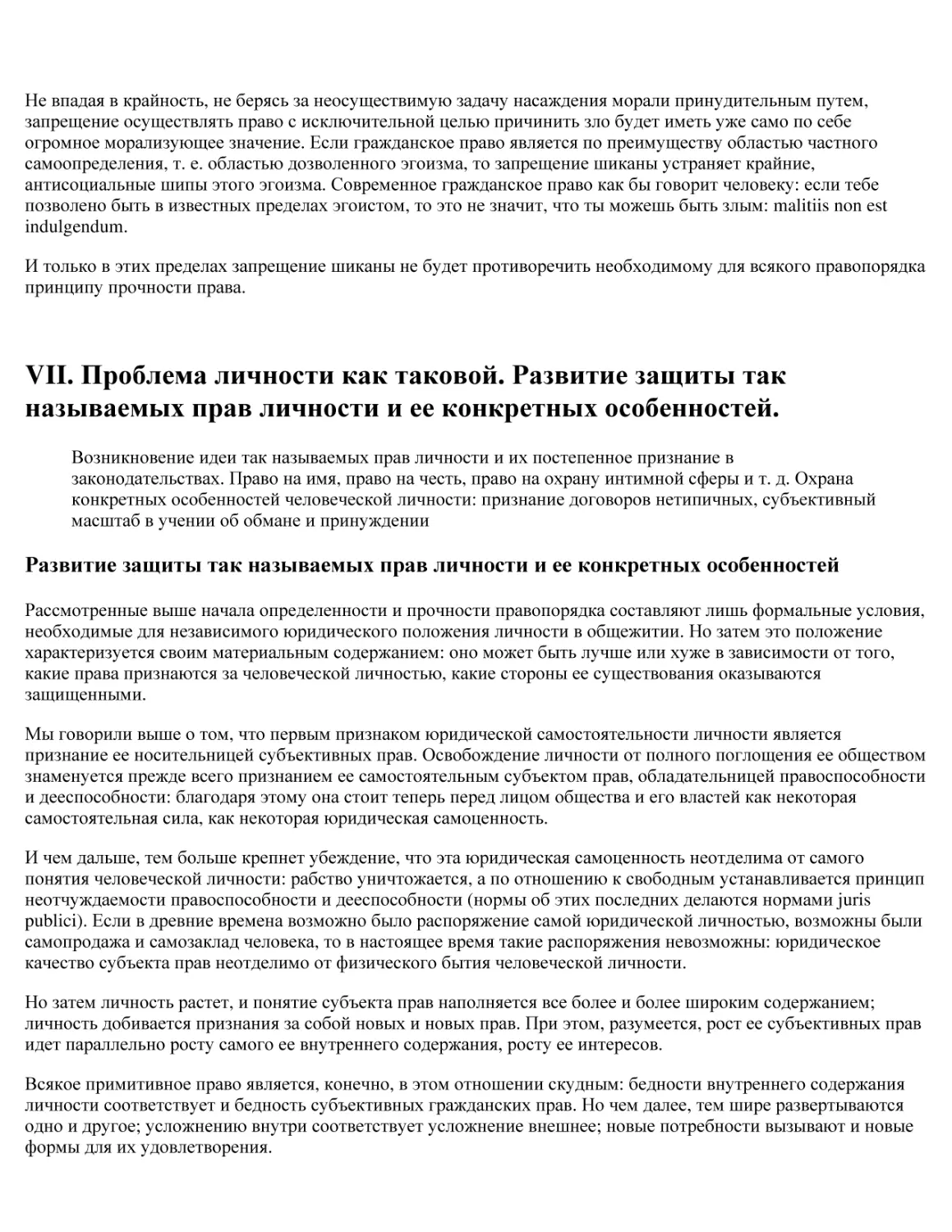 Не впадая в крайность, не берясь за неосуществимую задачу насаждения морали принудительным путем, запрещение осуществлять право с исключительной целью причинить зло будет иметь уже само по себе огромное морализующее значение. Если гражданское право является по преимуществу областью частного самоопределения, т. е. областью дозволенного эгоизма, то запрещение шиканы устраняет крайние, антисоциальные шипы этого эгоизма. Современное гражданское право как бы говорит человеку: если тебе позволено быть в известных пределах эгоистом, то это не значит, что ты можешь быть злым: malitiis non est indulgendum.

И только в этих пределах запрещение шиканы не будет противоречить необходимому для всякого правопорядка принципу прочности права.

VII. Проблема личности как таковой. Развитие защиты так называемых прав личности и ее конкретных особенностей.

Возникновение идеи так называемых прав личности и их постепенное признание в законодательствах. Право на имя, право на честь, право на охрану интимной сферы и т. д. Охрана конкретных особенностей человеческой личности: признание договоров нетипичных, субъективный масштаб в учении об обмане и принуждении

Развитие защиты так называемых прав личности и ее конкретных особенностей

Рассмотренные выше начала определенности и прочности правопорядка составляют лишь формальные условия, необходимые для независимого юридического положения личности в общежитии. Но затем это положение характеризуется своим материальным содержанием: оно может быть лучше или хуже в зависимости от того, какие права признаются за человеческой личностью, какие стороны ее существования оказываются защищенными.

Мы говорили выше о том, что первым признаком юридической самостоятельности личности является признание ее носительницей субъективных прав. Освобождение личности от полного поглощения ее обществом знаменуется прежде всего признанием ее самостоятельным субъектом прав, обладательницей правоспособности и дееспособности: благодаря этому она стоит теперь перед лицом общества и его властей как некоторая самостоятельная сила, как некоторая юридическая самоценность.

И чем дальше, тем больше крепнет убеждение, что эта юридическая самоценность неотделима от самого понятия человеческой личности: рабство уничтожается, а по отношению к свободным устанавливается принцип неотчуждаемости правоспособности и дееспособности (нормы об этих последних делаются нормами juris publici). Если в древние времена возможно было распоряжение самой юридической личностью, возможны были самопродажа и самозаклад человека, то в настоящее время такие распоряжения невозможны: юридическое качество субъекта прав неотделимо от физического бытия человеческой личности.

Но затем личность растет, и понятие субъекта прав наполняется все более и более широким содержанием; личность добивается признания за собой новых и новых прав. При этом, разумеется, рост ее субъективных прав идет параллельно росту самого ее внутреннего содержания, росту ее интересов.

Всякое примитивное право является, конечно, в этом отношении скудным: бедности внутреннего содержания личности соответствует и бедность субъективных гражданских прав. Но чем далее, тем шире развертываются одно и другое; усложнению внутри соответствует усложнение внешнее; новые потребности вызывают и новые формы для их удовлетворения.